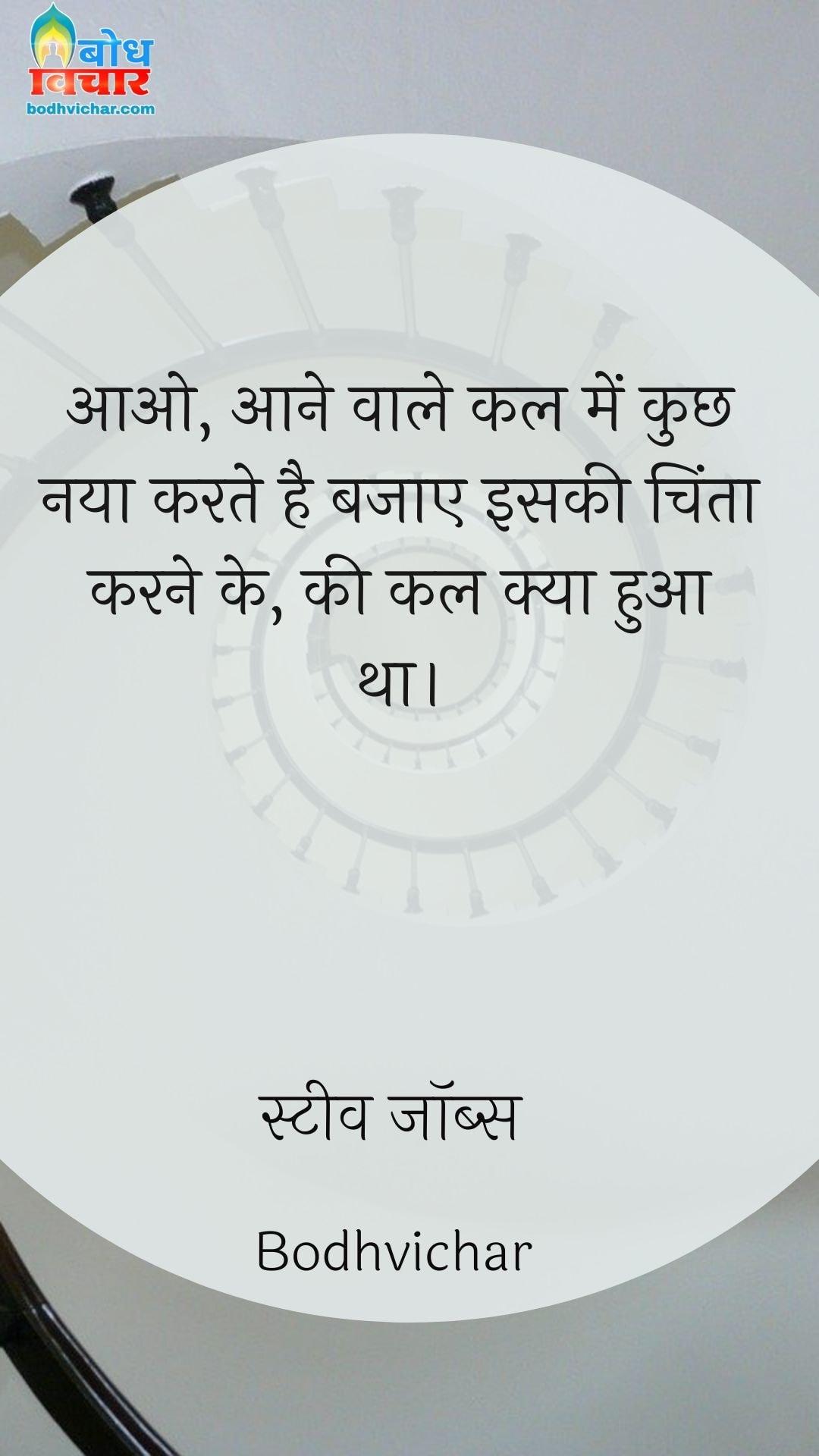 बोध विचार
bodhvichar.com

आओ, आने वाले कल में कुछ नया करते है बजाए इसकी चिंता करने के, की कल क्या हुआ था।

स्टीव जॉब्स

Bodhvichar